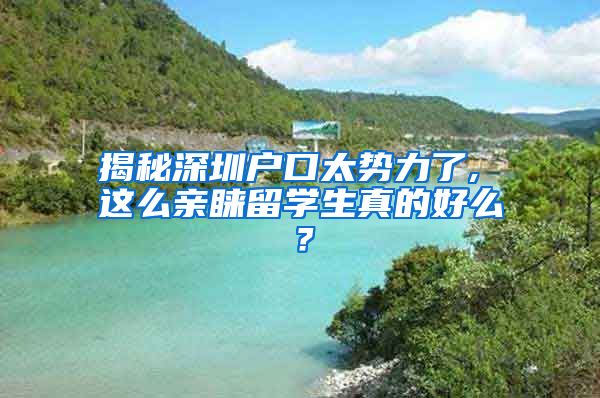 揭秘深圳户口太势力了，这么亲睐留学生真的好么？